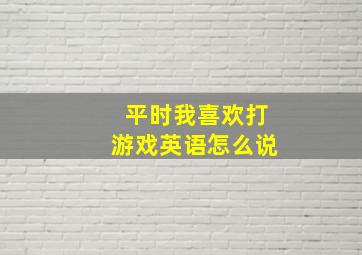 平时我喜欢打游戏英语怎么说